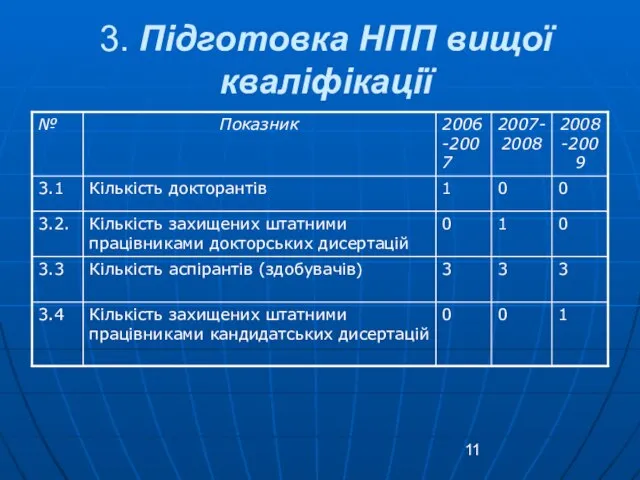 3. Підготовка НПП вищої кваліфікації

| № | Показник | 2006-2007 | 2007-2008 | 2008-2009 |
|---|---|---|---|---|
| 3.1 | Кількість докторантів | 1 | 0 | 0 |
| 3.2. | Кількість захищених штатними працівниками докторських дисертацій | 0 | 1 | 0 |
| 3.3 | Кількість аспірантів (здобувачів) | 3 | 3 | 3 |
| 3.4 | Кількість захищених штатними працівниками кандидатських дисертацій | 0 | 0 | 1 |

11